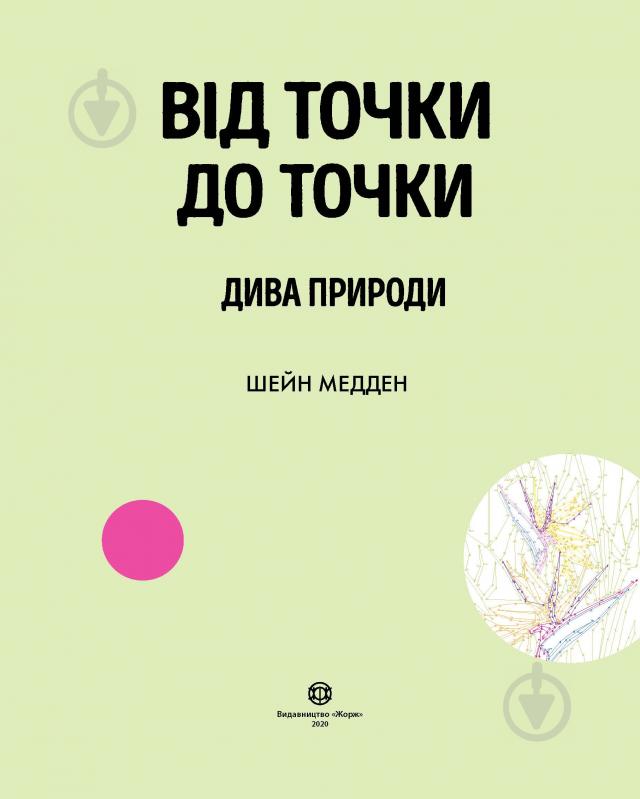 ВІД ТОЧКИ ДО ТОЧКИ

ДИВА ПРИРОДИ

ШЕЙН МЕДДЕН

Видавництво «Жорж»
2020